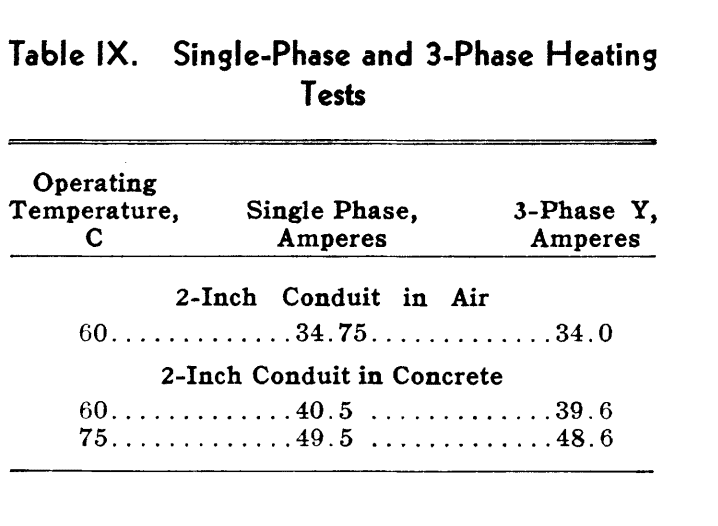 Table IX. Single-Phase and 3-Phase Heating Tests

| Operating Temperature, C | Single Phase, Amperes | 3-Phase Y, Amperes |
|---|---|---|
| 2-Inch Conduit in Air | | |
| 60 | 34.75 | 34.0 |
| 2-Inch Conduit in Concrete | | |
| 60 | 40.5 | 39.6 |
| 75 | 49.5 | 48.6 |